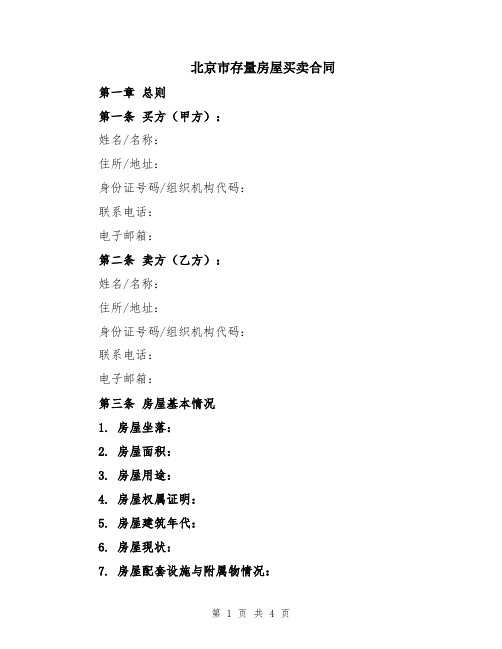 北京市存量房屋买卖合同

第一章 总则

第一条 买方（甲方）：

姓名/名称：

住所/地址：

身份证号码/组织机构代码：

联系电话：

电子邮箱：

第二条 卖方（乙方）：

姓名/名称：

住所/地址：

身份证号码/组织机构代码：

联系电话：

电子邮箱：

第三条 房屋基本情况

1. 房屋坐落：

2. 房屋面积：

3. 房屋用途：

4. 房屋权属证明：

5. 房屋建筑年代：

6. 房屋现状：

7. 房屋配套设施与附属物情况：

第 1 页 共 4 页